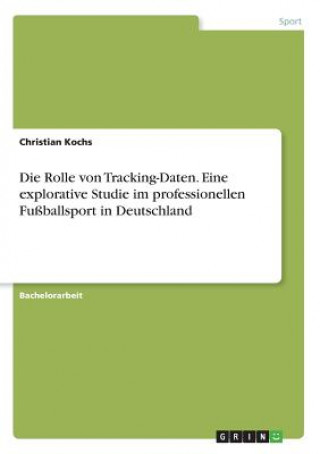 Sport

Christian Kochs

Die Rolle von Tracking-Daten. Eine explorative Studie im professionellen Fußballsport in Deutschland

Bachelorarbeit

GRIN